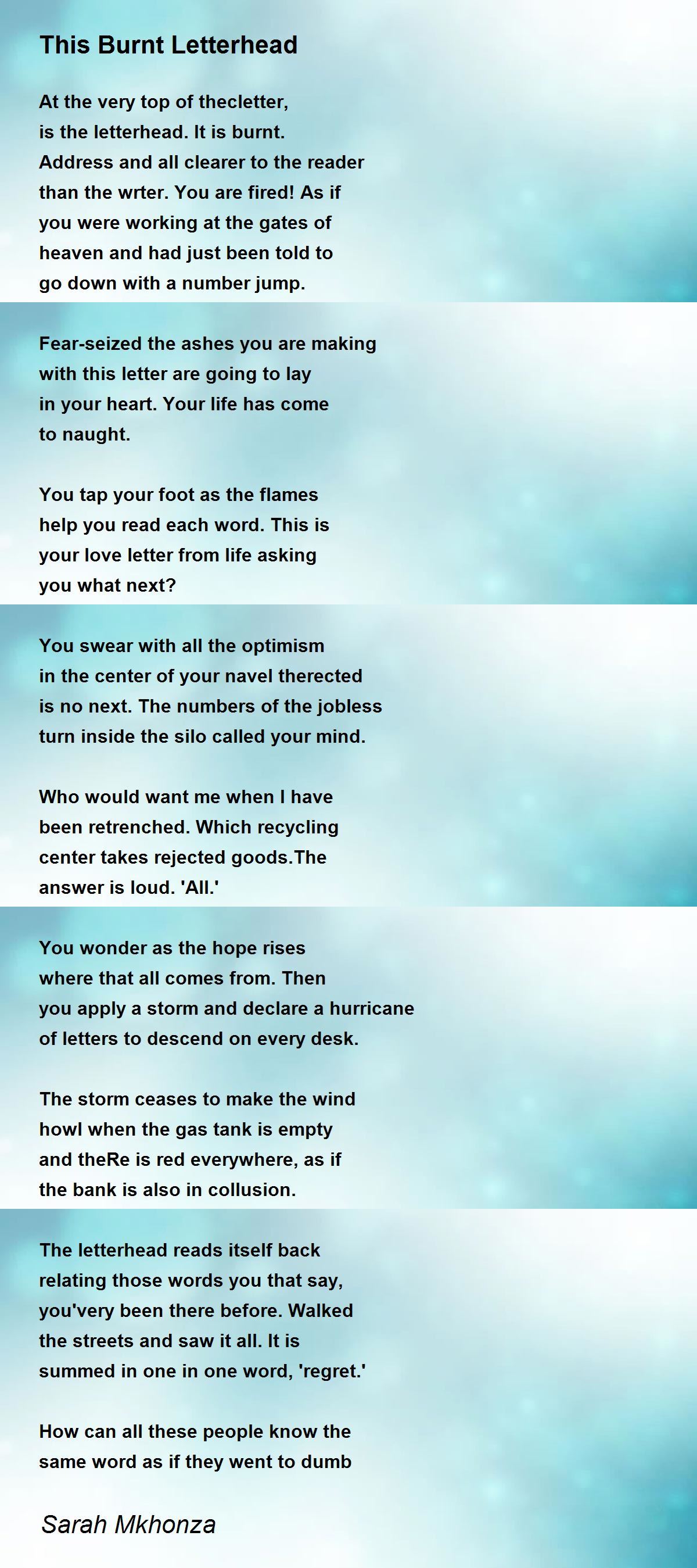 This Burnt Letterhead

At the very top of thecletter,
is the letterhead. It is burnt.
Address and all clearer to the reader
than the wrter. You are fired! As if
you were working at the gates of
heaven and had just been told to
go down with a number jump.

Fear-seized the ashes you are making
with this letter are going to lay
in your heart. Your life has come
to naught.

You tap your foot as the flames
help you read each word. This is
your love letter from life asking
you what next?

You swear with all the optimism
in the center of your navel therected
is no next. The numbers of the jobless
turn inside the silo called your mind.

Who would want me when I have
been retrenched. Which recycling
center takes rejected goods.The
answer is loud. 'All.'

You wonder as the hope rises
where that all comes from. Then
you apply a storm and declare a hurricane
of letters to descend on every desk.

The storm ceases to make the wind
howl when the gas tank is empty
and theRe is red everywhere, as if
the bank is also in collusion.

The letterhead reads itself back
relating those words you that say,
you'very been there before. Walked
the streets and saw it all. It is
summed in one in one word, 'regret.'

How can all these people know the
same word as if they went to dumb

Sarah Mkhonza